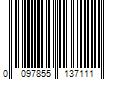 0 097855 137111